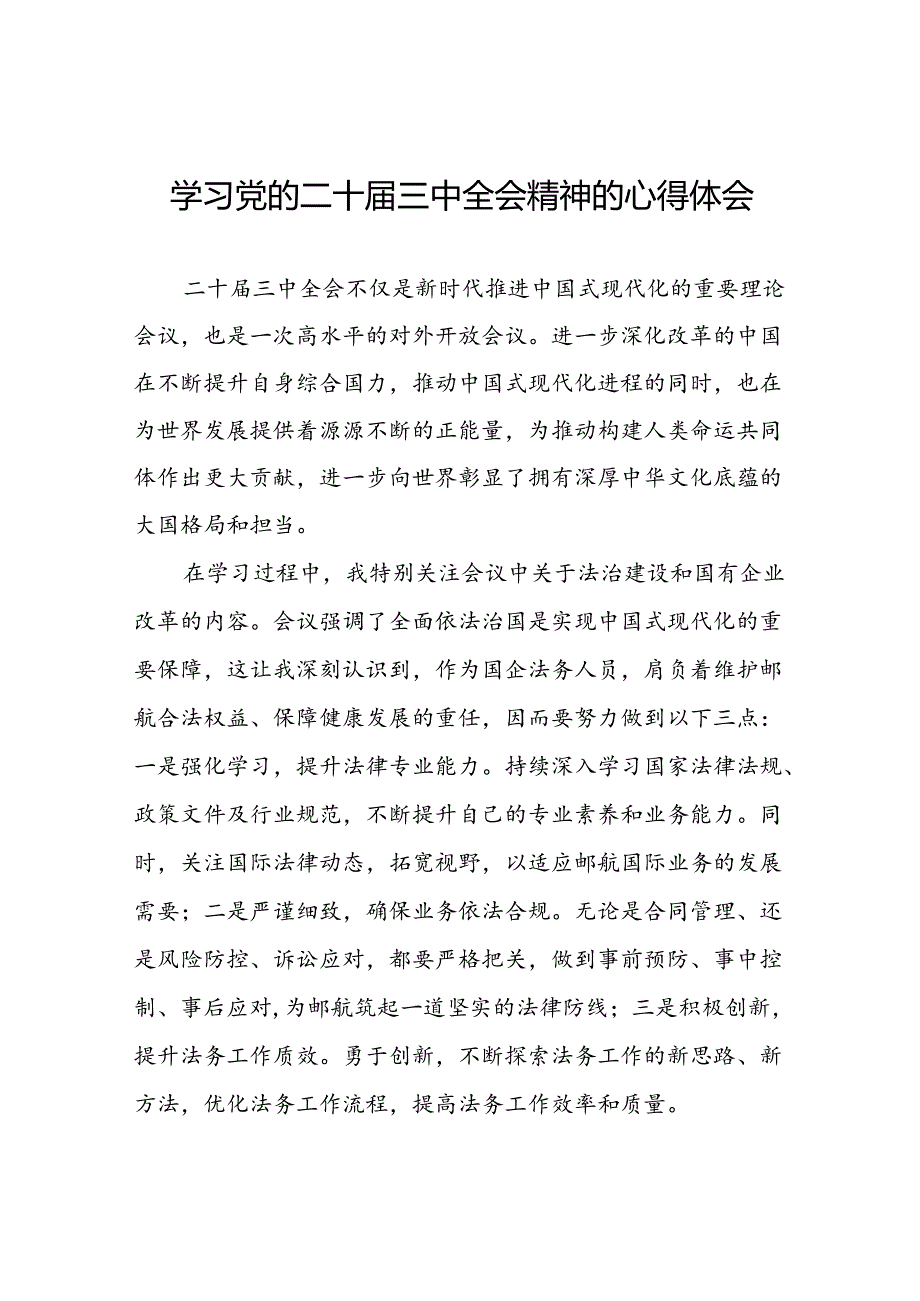 学习党的二十届三中全会精神的心得体会

二十届三中全会不仅是新时代推进中国式现代化的重要理论会议，也是一次高水平的对外开放会议。进一步深化改革的中国在不断提升自身综合国力，推动中国式现代化进程的同时，也在为世界发展提供着源源不断的正能量，为推动构建人类命运共同体作出更大贡献，进一步向世界彰显了拥有深厚中华文化底蕴的大国格局和担当。

在学习过程中，我特别关注会议中关于法治建设和国有企业改革的内容。会议强调了全面依法治国是实现中国式现代化的重要保障，这让我深刻认识到，作为国企法务人员，肩负着维护邮航合法权益、保障健康发展的重任，因而要努力做到以下三点：一是强化学习，提升法律专业能力。持续深入学习国家法律法规、政策文件及行业规范，不断提升自己的专业素养和业务能力。同时，关注国际法律动态，拓宽视野，以适应邮航国际业务的发展需要；二是严谨细致，确保业务依法合规。无论是合同管理、还是风险防控、诉讼应对，都要严格把关，做到事前预防、事中控制、事后应对，为邮航筑起一道坚实的法律防线；三是积极创新，提升法务工作质效。勇于创新，不断探索法务工作的新思路、新方法，优化法务工作流程，提高法务工作效率和质量。